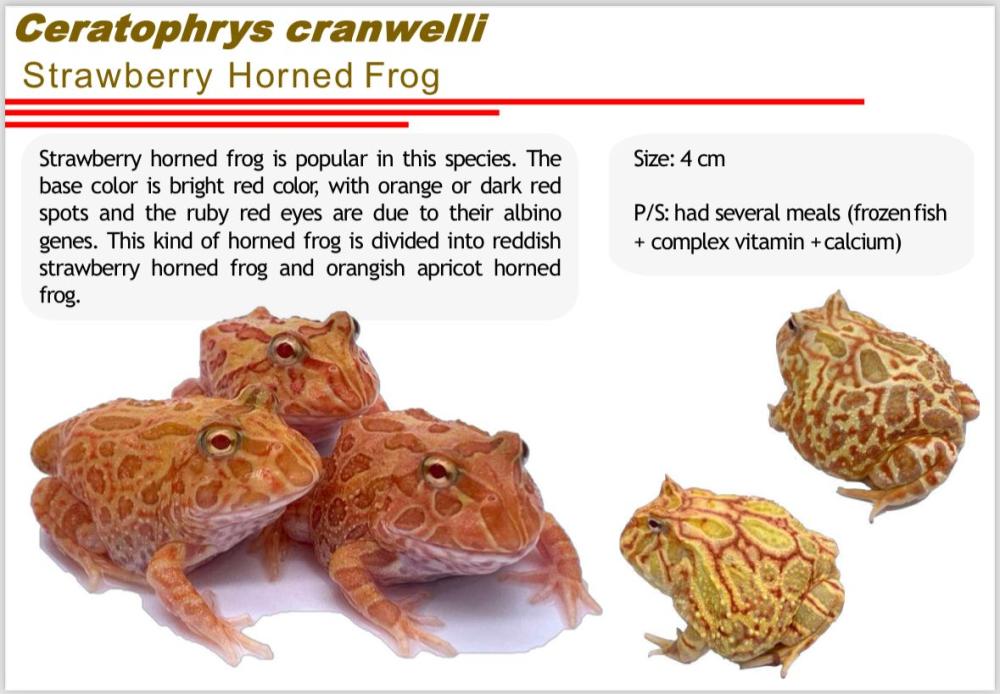 Ceratophrys cranwelli

Strawberry Horned Frog

Strawberry horned frog is popular in this species. The base color is bright red color, with orange or dark red spots and the ruby red eyes are due to their albino genes. This kind of horned frog is divided into reddish strawberry horned frog and orangish apricot horned frog.

Size: 4 cm

P/S: had several meals (frozen fish + complex vitamin + calcium)